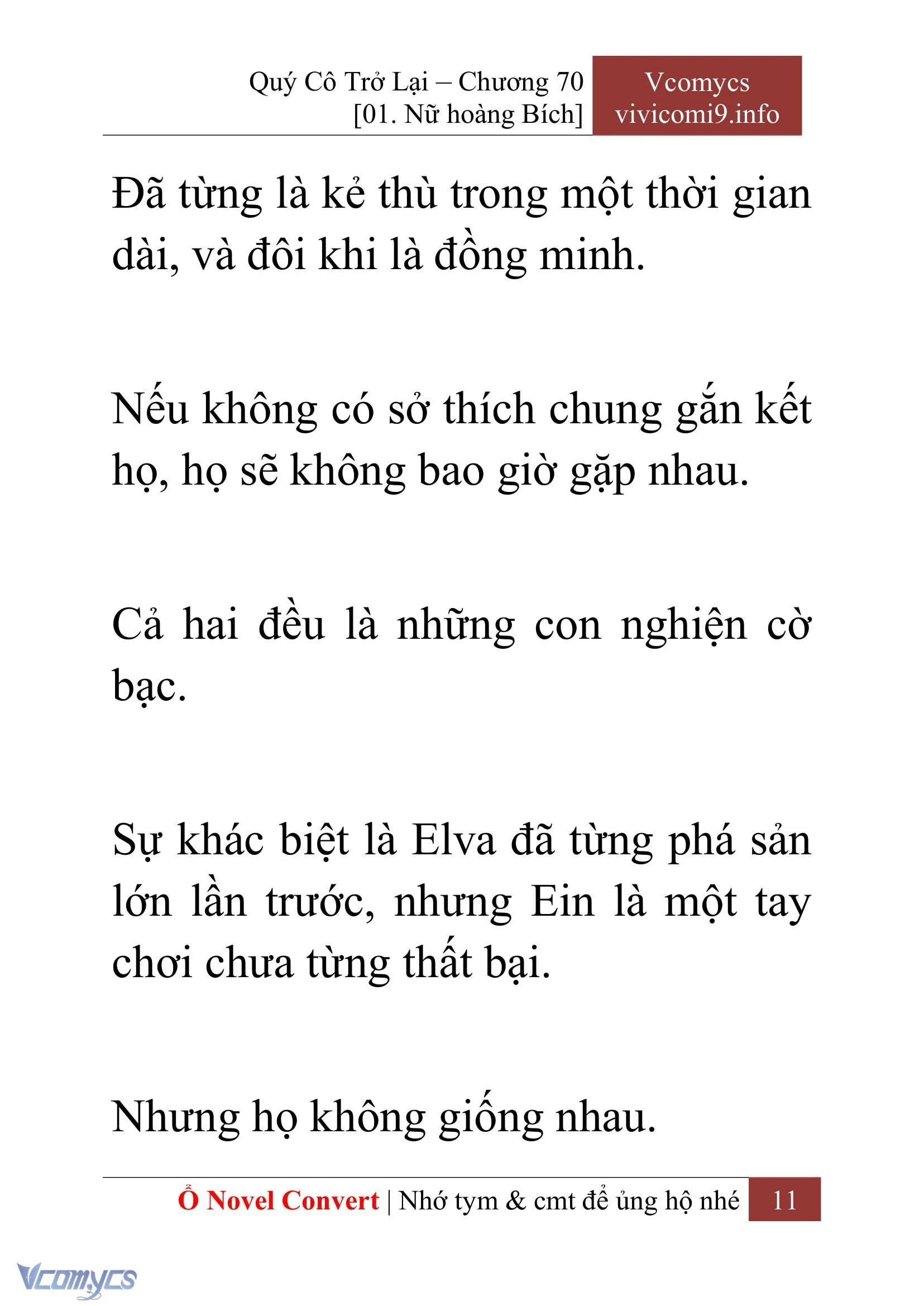 Quý Cô Trở Lại – Chương 70
[01. Nữ hoàng Bích]

Vcomycs
vivicomi9.info

Đã từng là kẻ thù trong một thời gian dài, và đôi khi là đồng minh.

Nếu không có sở thích chung gắn kết họ, họ sẽ không bao giờ gặp nhau.

Cả hai đều là những con nghiện cờ bạc.

Sự khác biệt là Elva đã từng phá sản lớn lần trước, nhưng Ein là một tay chơi chưa từng thất bại.

Nhưng họ không giống nhau.

Ổ Novel Convert | Nhớ tym & cmt để ủng hộ nhé 11

Vcomycs